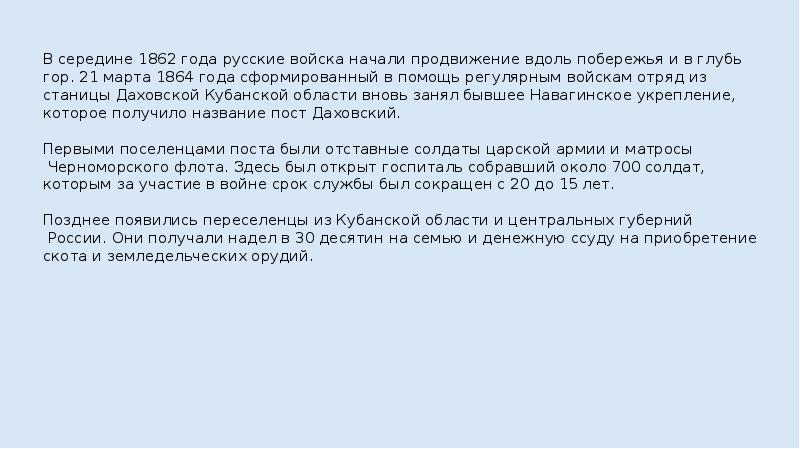 В середине 1862 года русские войска начали продвижение вдоль побережья и в глубь гор. 21 марта 1864 года сформированный в помощь регулярным войскам отряд из станицы Даховской Кубанской области вновь занял бывшее Навагинское укрепление, которое получило название пост Даховский.

Первыми поселенцами поста были отставные солдаты царской армии и матросы Черноморского флота. Здесь был открыт госпиталь собравший около 700 солдат, которым за участие в войне срок службы был сокращен с 20 до 15 лет.

Позднее появились переселенцы из Кубанской области и центральных губерний России. Они получали надел в 30 десятин на семью и денежную ссуду на приобретение скота и земледельческих орудий.